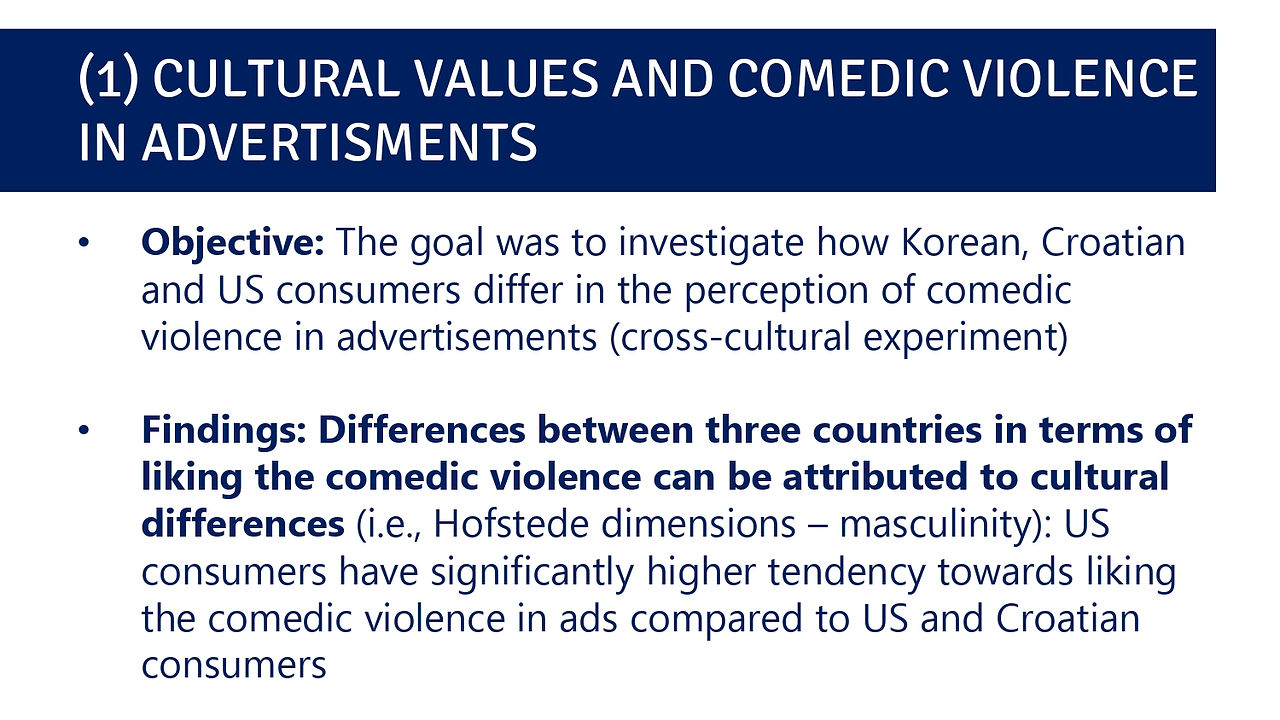 (1) CULTURAL VALUES AND COMEDIC VIOLENCE IN ADVERTISMENTS

• Objective: The goal was to investigate how Korean, Croatian and US consumers differ in the perception of comedic violence in advertisements (cross-cultural experiment)

• Findings: Differences between three countries in terms of liking the comedic violence can be attributed to cultural differences (i.e., Hofstede dimensions – masculinity): US consumers have significantly higher tendency towards liking the comedic violence in ads compared to US and Croatian consumers